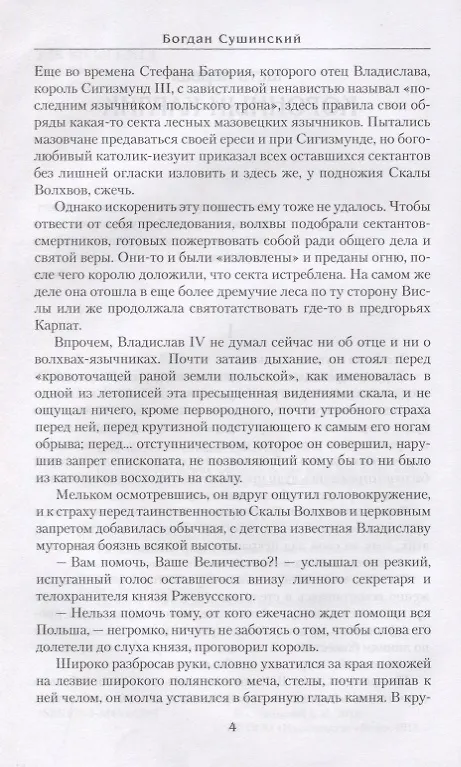 Богдан Сушинский

Еще во времена Стефана Батория, которого отец Владислава, король Сигизмунд III, с завистливой ненавистью называл «последним язычником польского трона», здесь правила свои обряды какая-то секта лесных мазовецких язычников. Пытались мазовчане предаваться своей ереси и при Сигизмунде, но боголюбивый католик-иезуит приказал всех оставшихся сектантов без лишней огласки изловить и здесь же, у подножия Скалы Волхвов, сжечь.

Однако искоренить эту пошесть ему тоже не удалось. Чтобы отвести от себя преследования, волхвы подобрали сектантов-смертников, готовых пожертвовать собой ради общего дела и святой веры. Они-то и были «изловлены» и преданы огню, после чего королю доложили, что секта истреблена. На самом же деле она отошла в еще более дремучие леса по ту сторону Вислы или же продолжала святотатствовать где-то в предгорьях Карпат.

Впрочем, Владислав IV не думал сейчас ни об отце и ни о волхвах-язычниках. Почти затаив дыхание, он стоял перед «кровоточащей раной земли польской», как именовалась в одной из летописей эта пресыщенная видениями скала, и не ощущал ничего, кроме первородного, почти утробного страха перед ней, перед крутизной подступающего к самым его ногам обрыва; перед... отступничеством, которое он совершил, нарушив запрет епископата, не позволяющий кому бы то ни было из католиков восходить на скалу.

Мельком осмотревшись, он вдруг ощутил головокружение, и к страху перед таинственностью Скалы Волхвов и церковным запретом добавилась обычная, с детства известная Владиславу муторная боязнь всякой высоты.

— Вам помочь, Ваше Величество?! — услышал он резкий, испуганный голос оставшегося внизу личного секретаря и телохранителя князя Ржевусского.

— Нельзя помочь тому, от кого ежечасно ждет помощи вся Польша, — негромко, ничуть не заботясь о том, чтобы слова его долетели до слуха князя, проговорил король.

Широко разбросав руки, словно ухватился за края похожей на лезвие широкого полянского меча, стелы, почти припав к ней челом, он молча уставился в багряную гладь камня. В кру-

4